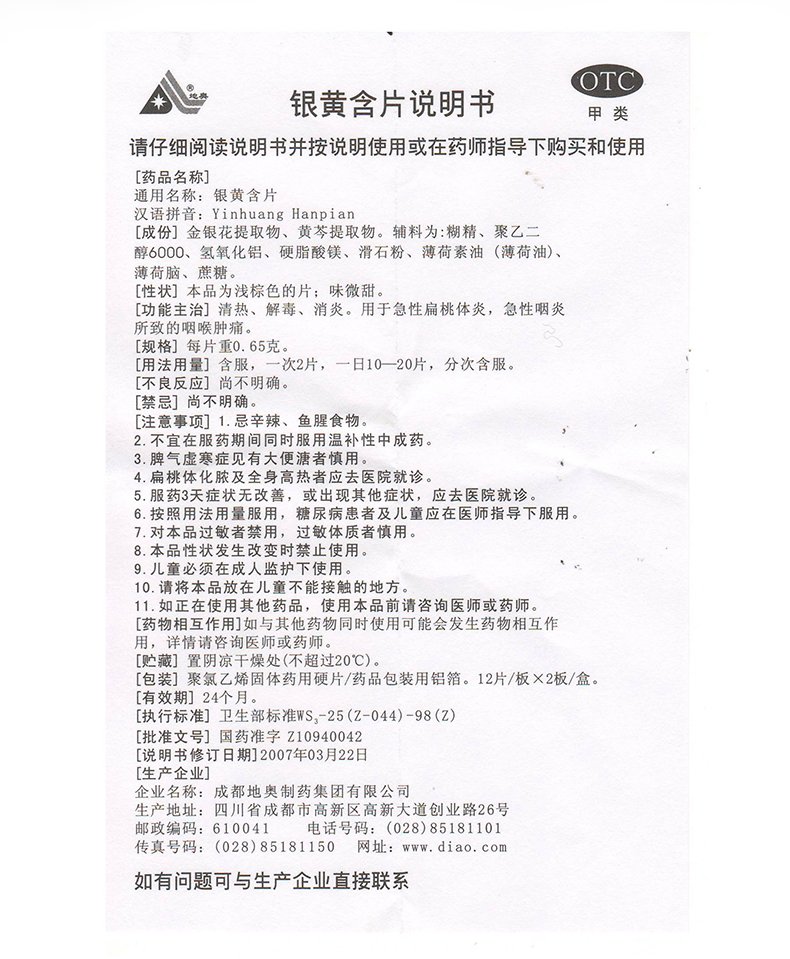 地奥

银黄含片说明书

OTC
甲类

请仔细阅读说明书并按说明使用或在药师指导下购买和使用

[药品名称]
通用名称：银黄含片
汉语拼音：Yinhuang Hanpian
[成份] 金银花提取物、黄芩提取物。辅料为：糊精、聚乙二醇6000、氢氧化铝、硬脂酸镁、滑石粉、薄荷素油（薄荷油）、薄荷脑、蔗糖。
[性状] 本品为浅棕色的片；味微甜。
[功能主治] 清热、解毒、消炎。用于急性扁桃体炎，急性咽炎所致的咽喉肿痛。
[规格] 每片重0.65克。
[用法用量] 含服，一次2片，一日10—20片，分次含服。
[不良反应] 尚不明确。
[禁忌] 尚不明确。
[注意事项] 1.忌辛辣、鱼腥食物。
2.不宜在服药期间同时服用温补性中成药。
3.脾气虚寒症见有大便溏者慎用。
4.扁桃体化脓及全身高热者应去医院就诊。
5.服药3天症状无改善，或出现其他症状，应去医院就诊。
6.按照用法用量服用，糖尿病患者及儿童应在医师指导下服用。
7.对本品过敏者禁用，过敏体质者慎用。
8.本品性状发生改变时禁止使用。
9.儿童必须在成人监护下使用。
10.请将本品放在儿童不能接触的地方。
11.如正在使用其他药品，使用本品前请咨询医师或药师。
[药物相互作用] 如与其他药物同时使用可能会发生药物相互作用，详情请咨询医师或药师。
[贮藏] 置阴凉干燥处（不超过20℃）。
[包装] 聚氯乙烯固体药用硬片/药品包装用铝箔。12片/板×2板/盒。
[有效期] 24个月。
[执行标准] 卫生部标准$WS_3$-25(Z-044)-98(Z)
[批准文号] 国药准字 Z10940042
[说明书修订日期] 2007年03月22日
[生产企业]
企业名称：成都地奥制药集团有限公司
生产地址：四川省成都市高新区高新大道创业路26号
邮政编码：610041　电话号码：(028)85181101
传真号码：(028)85181150　网址：www.diao.com

如有问题可与生产企业直接联系